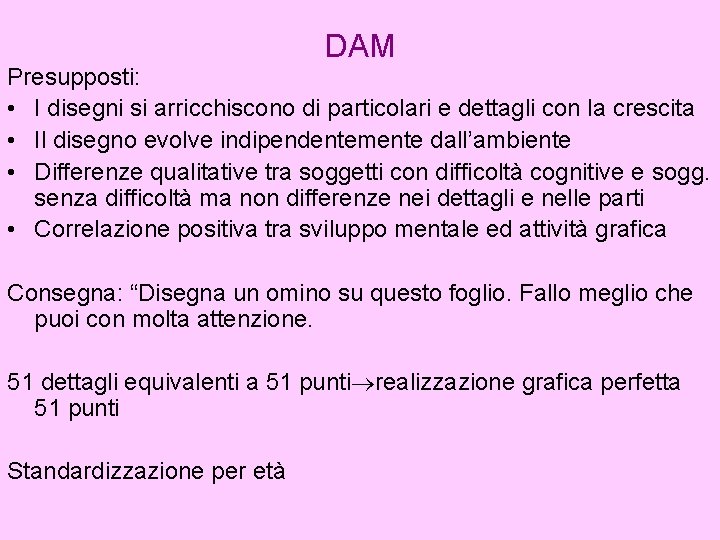 DAM

Presupposti:

• I disegni si arricchiscono di particolari e dettagli con la crescita
• Il disegno evolve indipendentemente dall'ambiente
• Differenze qualitative tra soggetti con difficoltà cognitive e sogg. senza difficoltà ma non differenze nei dettagli e nelle parti
• Correlazione positiva tra sviluppo mentale ed attività grafica

Consegna: "Disegna un omino su questo foglio. Fallo meglio che puoi con molta attenzione.

51 dettagli equivalenti a 51 punti→realizzazione grafica perfetta 51 punti

Standardizzazione per età